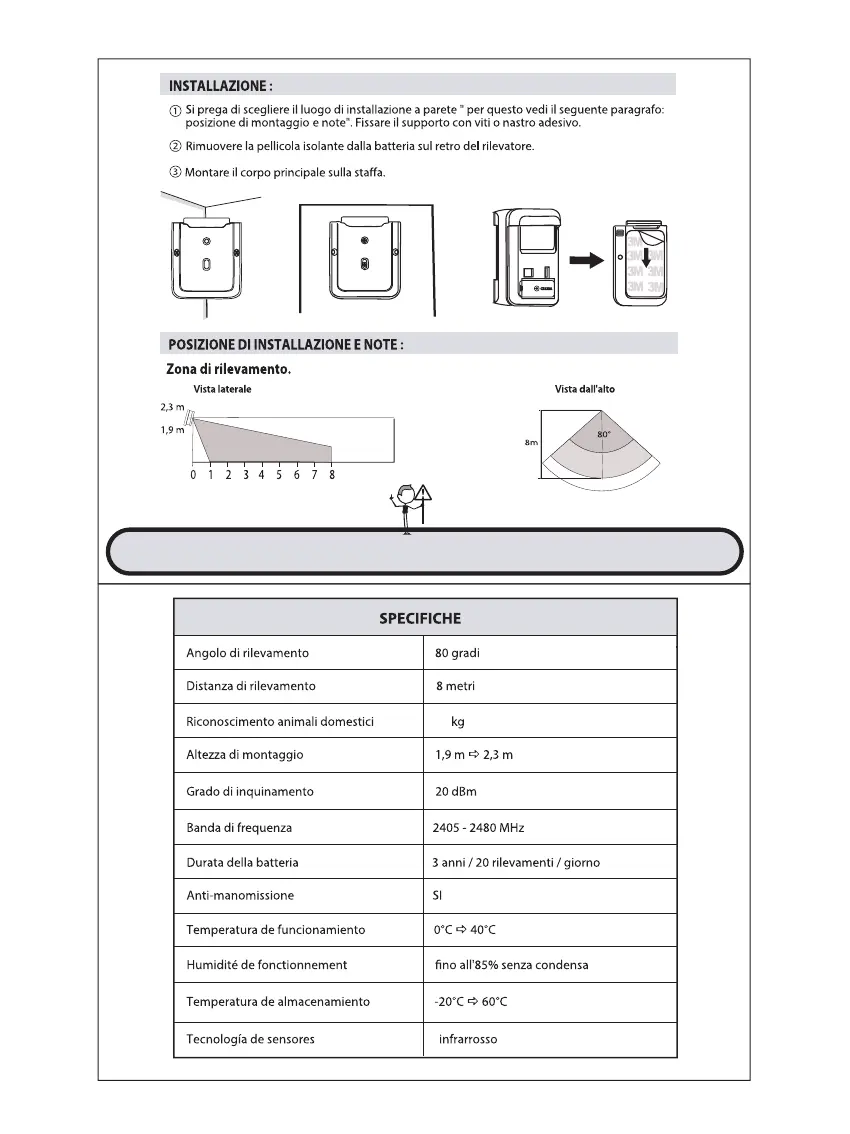 INSTALLAZIONE :

① Si prega di scegliere il luogo di installazione a parete " per questo vedi il seguente paragrafo: posizione di montaggio e note". Fissare il supporto con viti o nastro adesivo.

② Rimuovere la pellicola isolante dalla batteria sul retro del rilevatore.

③ Montare il corpo principale sulla staffa.

3M 3M 3M 3M 3M 3M

POSIZIONE DI INSTALLAZIONE E NOTE :

Zona di rilevamento.

Vista laterale

2,3 m
1,9 m
0 1 2 3 4 5 6 7 8

Vista dall'alto

8m
80°

| SPECIFICHE | |
|---|---|
| Angolo di rilevamento | 80 gradi |
| Distanza di rilevamento | 8 metri |
| Riconoscimento animali domestici | kg |
| Altezza di montaggio | 1,9 m ⇨ 2,3 m |
| Grado di inquinamento | 20 dBm |
| Banda di frequenza | 2405 - 2480 MHz |
| Durata della batteria | 3 anni / 20 rilevamenti / giorno |
| Anti-manomissione | SI |
| Temperatura de funcionamiento | 0°C ⇨ 40°C |
| Humidité de fonctionnement | fino all'85% senza condensa |
| Temperatura de almacenamiento | -20°C ⇨ 60°C |
| Tecnología de sensores | infrarrosso |